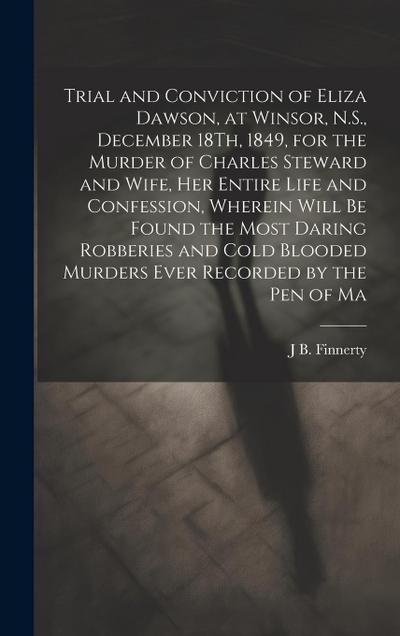 Trial and Conviction of Eliza Dawson, at Winsor, N.S., December 18Th, 1849, for the Murder of Charles Steward and Wife, Her Entire Life and Confession, Wherein Will Be Found the Most Daring Robberies and Cold Blooded Murders Ever Recorded by the Pen of Ma

J B. Finnerty